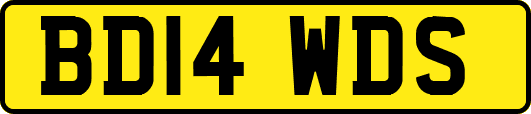 BD14 WDS